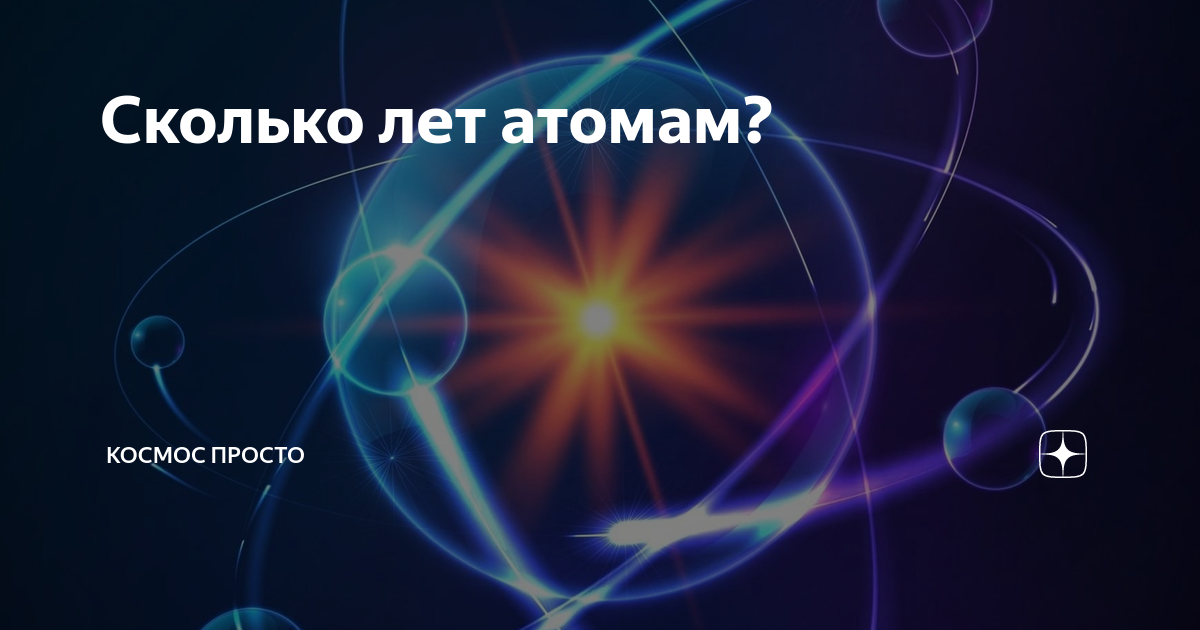 Сколько лет атомам?

КОСМОС ПРОСТО